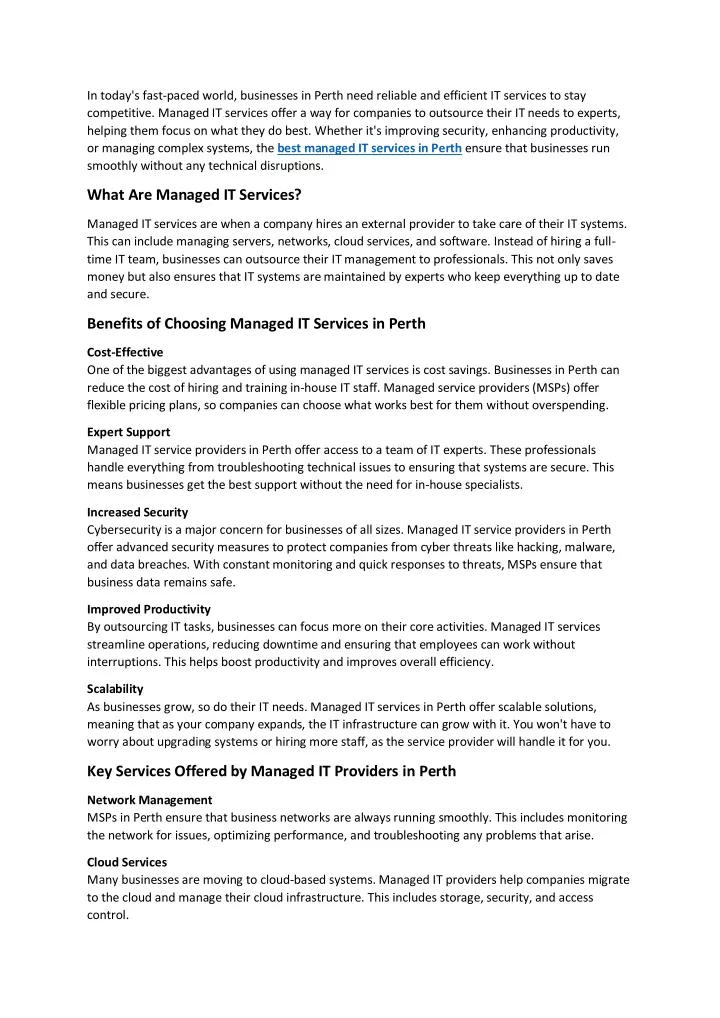 In today's fast-paced world, businesses in Perth need reliable and efficient IT services to stay competitive. Managed IT services offer a way for companies to outsource their IT needs to experts, helping them focus on what they do best. Whether it's improving security, enhancing productivity, or managing complex systems, the best managed IT services in Perth ensure that businesses run smoothly without any technical disruptions.

What Are Managed IT Services?

Managed IT services are when a company hires an external provider to take care of their IT systems. This can include managing servers, networks, cloud services, and software. Instead of hiring a full-time IT team, businesses can outsource their IT management to professionals. This not only saves money but also ensures that IT systems are maintained by experts who keep everything up to date and secure.

Benefits of Choosing Managed IT Services in Perth

Cost-Effective
One of the biggest advantages of using managed IT services is cost savings. Businesses in Perth can reduce the cost of hiring and training in-house IT staff. Managed service providers (MSPs) offer flexible pricing plans, so companies can choose what works best for them without overspending.

Expert Support
Managed IT service providers in Perth offer access to a team of IT experts. These professionals handle everything from troubleshooting technical issues to ensuring that systems are secure. This means businesses get the best support without the need for in-house specialists.

Increased Security
Cybersecurity is a major concern for businesses of all sizes. Managed IT service providers in Perth offer advanced security measures to protect companies from cyber threats like hacking, malware, and data breaches. With constant monitoring and quick responses to threats, MSPs ensure that business data remains safe.

Improved Productivity
By outsourcing IT tasks, businesses can focus more on their core activities. Managed IT services streamline operations, reducing downtime and ensuring that employees can work without interruptions. This helps boost productivity and improves overall efficiency.

Scalability
As businesses grow, so do their IT needs. Managed IT services in Perth offer scalable solutions, meaning that as your company expands, the IT infrastructure can grow with it. You won't have to worry about upgrading systems or hiring more staff, as the service provider will handle it for you.

Key Services Offered by Managed IT Providers in Perth

Network Management
MSPs in Perth ensure that business networks are always running smoothly. This includes monitoring the network for issues, optimizing performance, and troubleshooting any problems that arise.

Cloud Services
Many businesses are moving to cloud-based systems. Managed IT providers help companies migrate to the cloud and manage their cloud infrastructure. This includes storage, security, and access control.